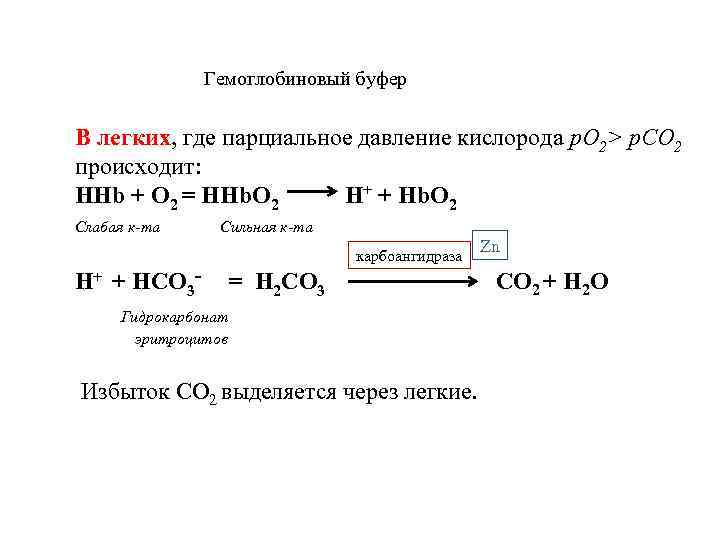 Гемоглобиновый буфер

В легких, где парциальное давление кислорода $pO_2 > pCO_2$ происходит:

$HHb + O_2 = HHbO_2 \longrightarrow H^+ + HbO_2$

Слабая к-та Сильная к-та

карбоангидраза

Zn

$H^+ + HCO_3^- = H_2CO_3 \longrightarrow CO_2 + H_2O$

Гидрокарбонат эритроцитов

Избыток $CO_2$ выделяется через легкие.